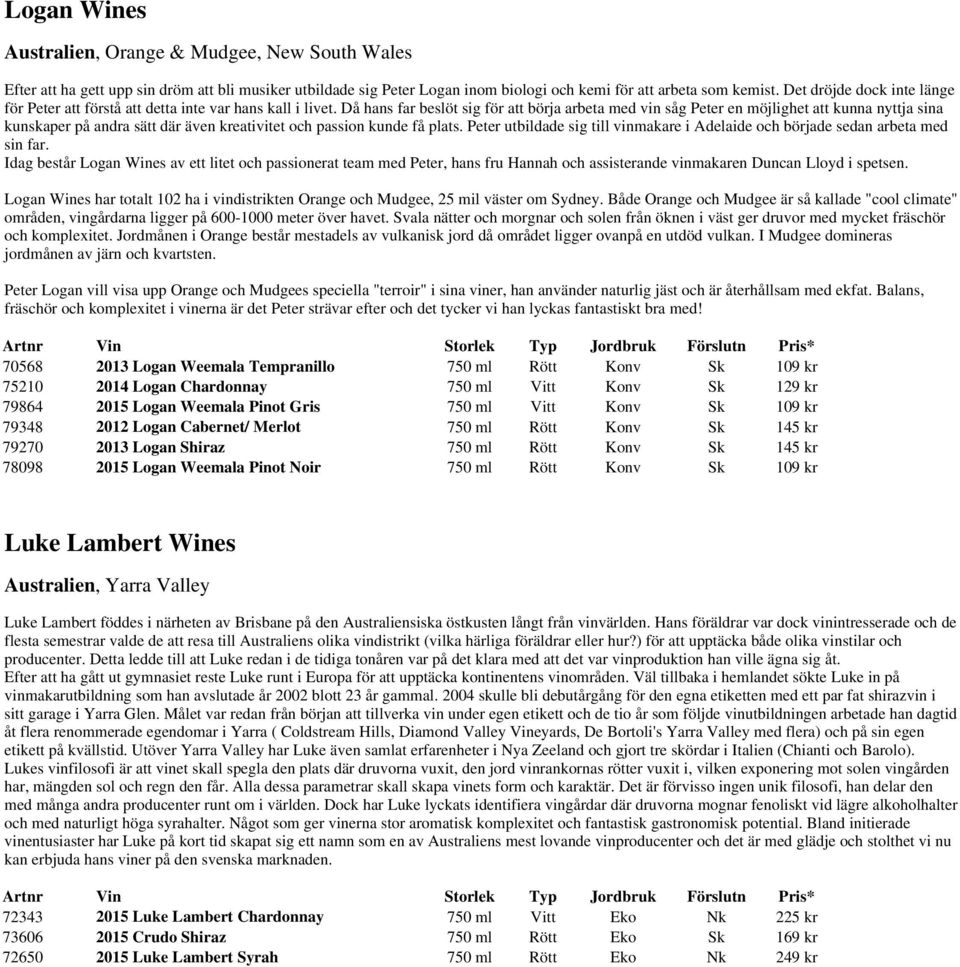 Logan Wines

Australien, Orange & Mudgee, New South Wales

Efter att ha gett upp sin dröm att bli musiker utbildade sig Peter Logan inom biologi och kemi för att arbeta som kemist. Det dröjde dock inte länge för Peter att förstå att detta inte var hans kall i livet. Då hans far beslöt sig för att börja arbeta med vin såg Peter en möjlighet att kunna nyttja sina kunskaper på andra sätt där även kreativitet och passion kunde få plats. Peter utbildade sig till vinmakare i Adelaide och började sedan arbeta med sin far.
Idag består Logan Wines av ett litet och passionerat team med Peter, hans fru Hannah och assisterande vinmakaren Duncan Lloyd i spetsen.

Logan Wines har totalt 102 ha i vindistrikten Orange och Mudgee, 25 mil väster om Sydney. Både Orange och Mudgee är så kallade "cool climate" områden, vingårdarna ligger på 600-1000 meter över havet. Svala nätter och morgnar och solen från öknen i väst ger druvor med mycket fräschör och komplexitet. Jordmånen i Orange består mestadels av vulkanisk jord då området ligger ovanpå en utdöd vulkan. I Mudgee domineras jordmånen av järn och kvartsten.

Peter Logan vill visa upp Orange och Mudgees speciella "terroir" i sina viner, han använder naturlig jäst och är återhållsam med ekfat. Balans, fräschör och komplexitet i vinerna är det Peter strävar efter och det tycker vi han lyckas fantastiskt bra med!

| Artnr | Vin | Storlek | Typ | Jordbruk | Förslutn | Pris* |
|---|---|---|---|---|---|---|
| 70568 | 2013 Logan Weemala Tempranillo | 750 ml | Rött | Konv | Sk | 109 kr |
| 75210 | 2014 Logan Chardonnay | 750 ml | Vitt | Konv | Sk | 129 kr |
| 79864 | 2015 Logan Weemala Pinot Gris | 750 ml | Vitt | Konv | Sk | 109 kr |
| 79348 | 2012 Logan Cabernet/ Merlot | 750 ml | Rött | Konv | Sk | 145 kr |
| 79270 | 2013 Logan Shiraz | 750 ml | Rött | Konv | Sk | 145 kr |
| 78098 | 2015 Logan Weemala Pinot Noir | 750 ml | Rött | Konv | Sk | 109 kr |

Luke Lambert Wines

Australien, Yarra Valley

Luke Lambert föddes i närheten av Brisbane på den Australiensiska östkusten långt från vinvärlden. Hans föräldrar var dock vinintresserade och de flesta semestrar valde de att resa till Australiens olika vindistrikt (vilka härliga föräldrar eller hur?) för att upptäcka både olika vinstilar och producenter. Detta ledde till att Luke redan i de tidiga tonåren var på det klara med att det var vinproduktion han ville ägna sig åt.
Efter att ha gått ut gymnasiet reste Luke runt i Europa för att upptäcka kontinentens vinområden. Väl tillbaka i hemlandet sökte Luke in på vinmakarutbildning som han avslutade år 2002 blott 23 år gammal. 2004 skulle bli debutårgång för den egna etiketten med ett par fat shirazvin i sitt garage i Yarra Glen. Målet var redan från början att tillverka vin under egen etikett och de tio år som följde vinutbildningen arbetade han dagtid åt flera renommerade egendomar i Yarra ( Coldstream Hills, Diamond Valley Vineyards, De Bortoli's Yarra Valley med flera) och på sin egen etikett på kvällstid. Utöver Yarra Valley har Luke även samlat erfarenheter i Nya Zeeland och gjort tre skördar i Italien (Chianti och Barolo).
Lukes vinfilosofi är att vinet skall spegla den plats där druvorna vuxit, den jord vinrankornas rötter vuxit i, vilken exponering mot solen vingården har, mängden sol och regn den får. Alla dessa parametrar skall skapa vinets form och karaktär. Det är förvisso ingen unik filosofi, han delar den med många andra producenter runt om i världen. Dock har Luke lyckats identifiera vingårdar där druvorna mognar fenoliskt vid lägre alkoholhalter och med naturligt höga syrahalter. Något som ger vinerna stor aromatisk komplexitet och fantastisk gastronomisk potential. Bland initierade vinentusiaster har Luke på kort tid skapat sig ett namn som en av Australiens mest lovande vinproducenter och det är med glädje och stolthet vi nu kan erbjuda hans viner på den svenska marknaden.

| Artnr | Vin | Storlek | Typ | Jordbruk | Förslutn | Pris* |
|---|---|---|---|---|---|---|
| 72343 | 2015 Luke Lambert Chardonnay | 750 ml | Vitt | Eko | Nk | 225 kr |
| 73606 | 2015 Crudo Shiraz | 750 ml | Rött | Eko | Sk | 169 kr |
| 72650 | 2015 Luke Lambert Syrah | 750 ml | Rött | Eko | Nk | 249 kr |